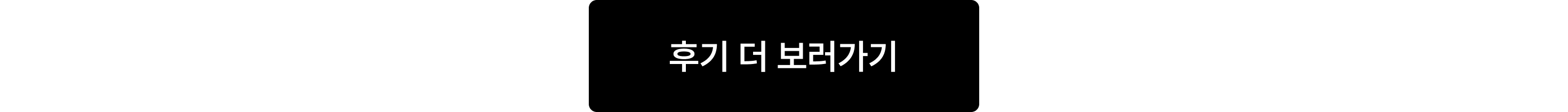 후기 더 보러가기